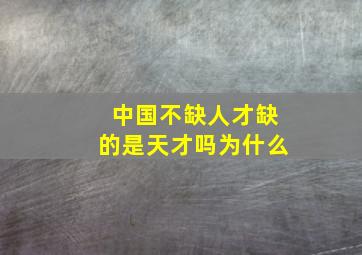 中国不缺人才缺的是天才吗为什么